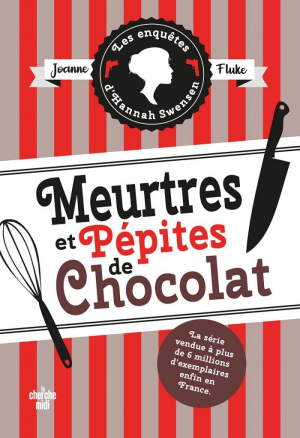 Les enquêtes d'Hannah Swensen

Joanne Fluke

Meurtres et Pépites de Chocolat

La série vendue à plus de 6 millions d'exemplaires enfin en France.

le cherche midi